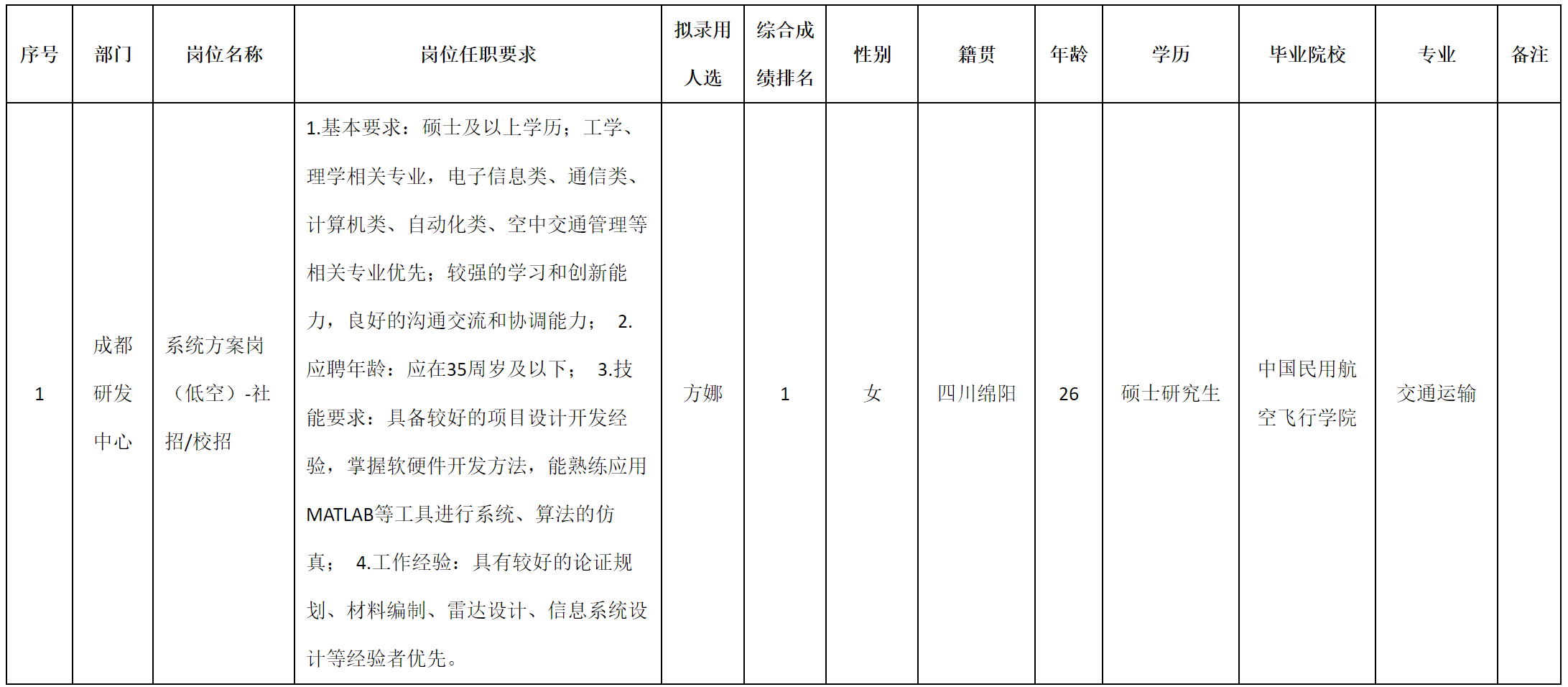 | 序号 | 部门 | 岗位名称 | 岗位任职要求 | 拟录用人选 | 综合成绩排名 | 性别 | 籍贯 | 年龄 | 学历 | 毕业院校 | 专业 | 备注 |
|---|---|---|---|---|---|---|---|---|---|---|---|---|
| 1 | 成都研发中心 | 系统方案岗（低空）-社招/校招 | 1.基本要求：硕士及以上学历；工学、理学相关专业，电子信息类、通信类、计算机类、自动化类、空中交通管理等相关专业优先；较强的学习和创新能力，良好的沟通交流和协调能力； 2.应聘年龄：应在35周岁及以下； 3.技能要求：具备较好的项目设计开发经验，掌握软硬件开发方法，能熟练应用MATLAB等工具进行系统、算法的仿真； 4.工作经验：具有较好的论证规划、材料编制、雷达设计、信息系统设计等经验者优先。 | 方娜 | 1 | 女 | 四川绵阳 | 26 | 硕士研究生 | 中国民用航空飞行学院 | 交通运输 | |